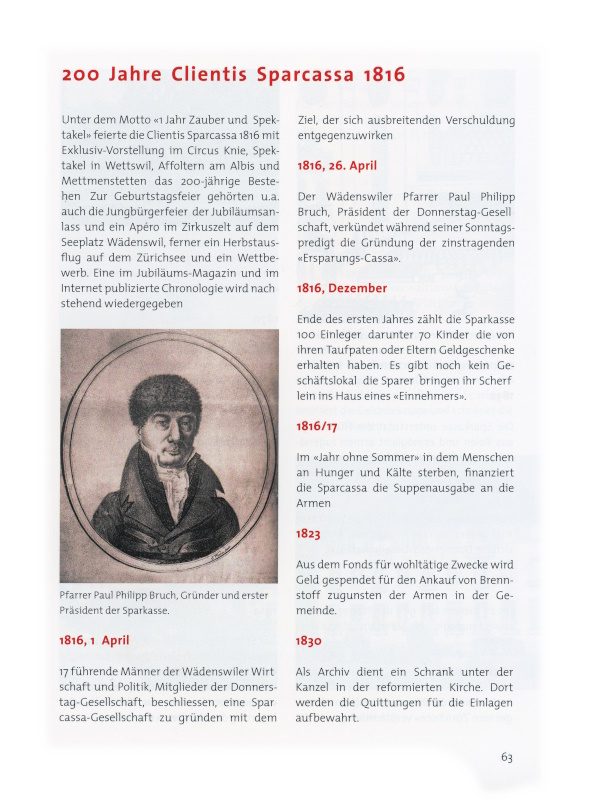 200 Jahre Clientis Sparcassa 1816

Unter dem Motto «1 Jahr Zauber und Spektakel» feierte die Clientis Sparcassa 1816 mit Exklusiv-Vorstellung im Circus Knie, Spektakel in Wettswil, Affoltern am Albis und Mettmenstetten das 200-jährige Bestehen Zur Geburtstagsfeier gehörten u.a. auch die Jungbürgerfeier der Jubiläumsanlass und ein Apéro im Zirkuszelt auf dem Seeplatz Wädenswil, ferner ein Herbstausflug auf dem Zürichsee und ein Wettbewerb. Eine im Jubiläums-Magazin und im Internet publizierte Chronologie wird nach stehend wiedergegeben

Pfarrer Paul Philipp Bruch, Gründer und erster Präsident der Sparkasse.

1816, 1 April

17 führende Männer der Wädenswiler Wirt schaft und Politik, Mitglieder der Donnerstag-Gesellschaft, beschliessen, eine Spar cassa-Gesellschaft zu gründen mit dem Ziel, der sich ausbreitenden Verschuldung entgegenzuwirken

1816, 26. April

Der Wädenswiler Pfarrer Paul Philipp Bruch, Präsident der Donnerstag-Gesell schaft, verkündet während seiner Sonntagspredigt die Gründung der zinstragenden «Ersparungs-Cassa».

1816, Dezember

Ende des ersten Jahres zählt die Sparkasse 100 Einleger darunter 70 Kinder die von ihren Taufpaten oder Eltern Geldgeschenke erhalten haben. Es gibt noch kein Geschäftslokal die Sparer bringen ihr Scherf lein ins Haus eines «Einnehmers».

1816/17

Im «Jahr ohne Sommer» in dem Menschen an Hunger und Kälte sterben, finanziert die Sparcassa die Suppenausgabe an die Armen

1823

Aus dem Fonds für wohltätige Zwecke wird Geld gespendet für den Ankauf von Brennstoff zugunsten der Armen in der Gemeinde.

1830

Als Archiv dient ein Schrank unter der Kanzel in der reformierten Kirche. Dort werden die Quittungen für die Einlagen aufbewahrt.

63